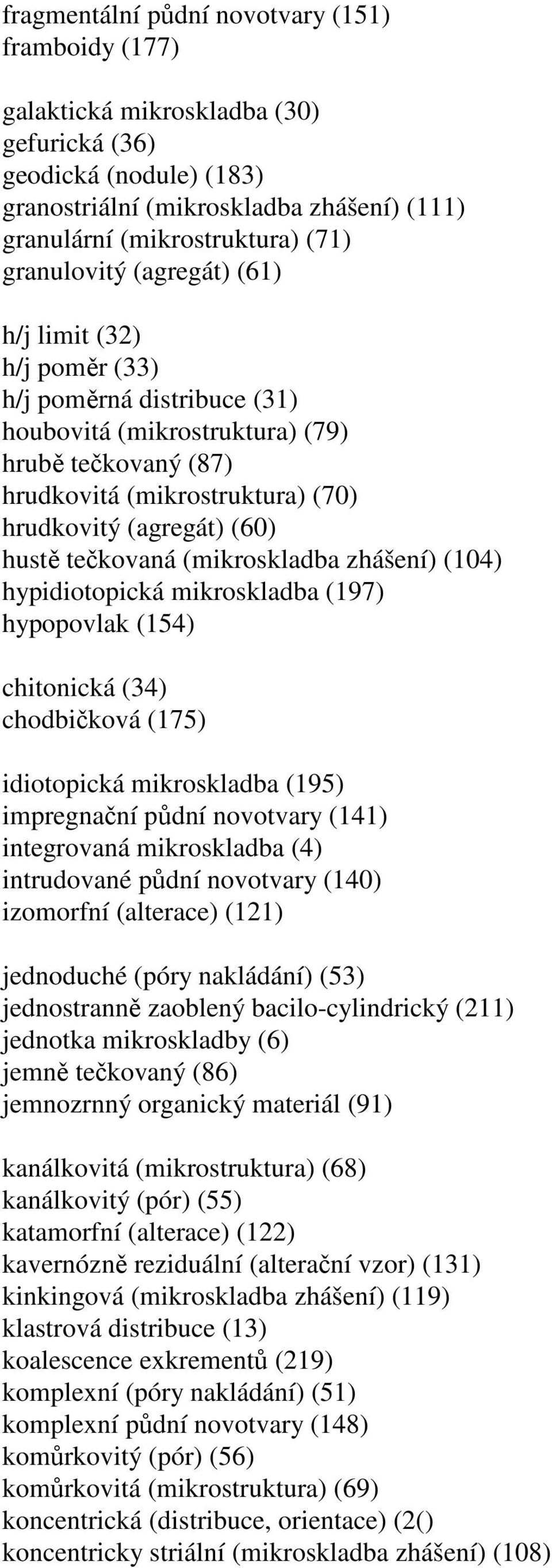 fragmentální půdní novotvary (151)
framboidy (177)

galaktická mikroskladba (30)
gefurická (36)
geodická (nodule) (183)
granostriální (mikroskladba zhášení) (111)
granulární (mikrostruktura) (71)
granulovitý (agregát) (61)

h/j limit (32)
h/j poměr (33)
h/j poměrná distribuce (31)
houbovitá (mikrostruktura) (79)
hrubě tečkovaný (87)
hrudkovitá (mikrostruktura) (70)
hrudkovitý (agregát) (60)
hustě tečkovaná (mikroskladba zhášení) (104)
hypidiotopická mikroskladba (197)
hypopovlak (154)

chitonická (34)
chodbičková (175)

idiotopická mikroskladba (195)
impregnační půdní novotvary (141)
integrovaná mikroskladba (4)
intrudované půdní novotvary (140)
izomorfní (alterace) (121)

jednoduché (póry nakládání) (53)
jednostranně zaoblený bacilo-cylindrický (211)
jednotka mikroskladby (6)
jemně tečkovaný (86)
jemnozrnný organický materiál (91)

kanálkovitá (mikrostruktura) (68)
kanálkovitý (pór) (55)
katamorfní (alterace) (122)
kavernózně reziduální (alterační vzor) (131)
kinkingová (mikroskladba zhášení) (119)
klastrová distribuce (13)
koalescence exkrementů (219)
komplexní (póry nakládání) (51)
komplexní půdní novotvary (148)
komůrkovitý (pór) (56)
komůrkovitá (mikrostruktura) (69)
koncentrická (distribuce, orientace) (2()
koncentricky striální (mikroskladba zhášení) (108)